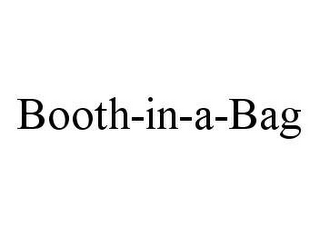 Booth-in-a-Bag